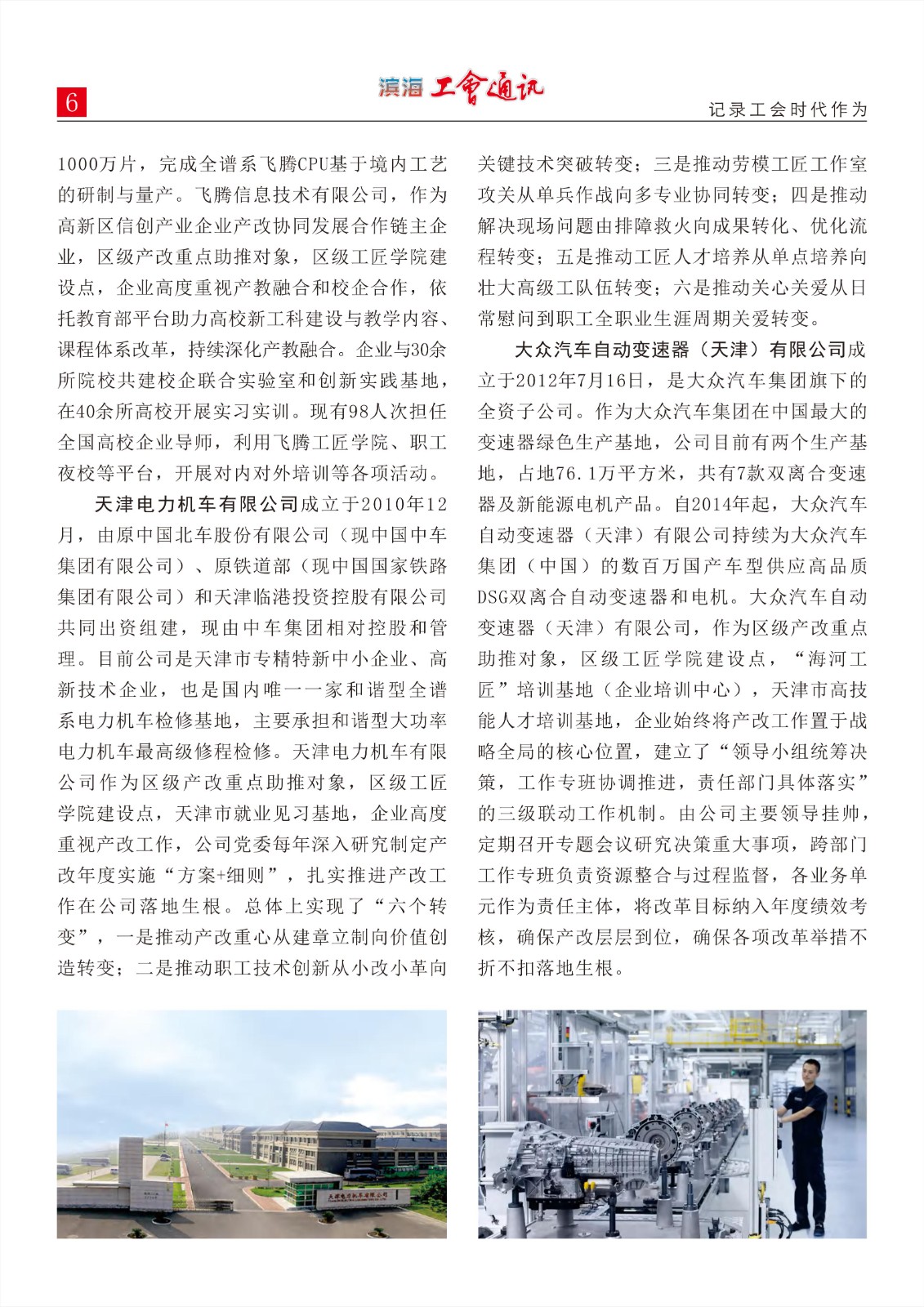 6

滨海 工會通讯

记录工会时代作为

1000万片，完成全谱系飞腾CPU基于境内工艺的研制与量产。飞腾信息技术有限公司，作为高新区信创产业企业产改协同发展合作链主企业，区级产改重点助推对象，区级工匠学院建设点，企业高度重视产教融合和校企合作，依托教育部平台助力高校新工科建设与教学内容、课程体系改革，持续深化产教融合。企业与30余所院校共建校企联合实验室和创新实践基地，在40余所高校开展实习实训。现有98人次担任全国高校企业导师，利用飞腾工匠学院、职工夜校等平台，开展对内对外培训等各项活动。

天津电力机车有限公司成立于2010年12月，由原中国北车股份有限公司（现中国中车集团有限公司）、原铁道部（现中国国家铁路集团有限公司）和天津临港投资控股有限公司共同出资组建，现由中车集团相对控股和管理。目前公司是天津市专精特新中小企业、高新技术企业，也是国内唯一一家和谐型全谱系电力机车检修基地，主要承担和谐型大功率电力机车最高级修程检修。天津电力机车有限公司作为区级产改重点助推对象，区级工匠学院建设点，天津市就业见习基地，企业高度重视产改工作，公司党委每年深入研究制定产改年度实施“方案+细则”，扎实推进产改工作在公司落地生根。总体上实现了“六个转变”，一是推动产改重心从建章立制向价值创造转变；二是推动职工技术创新从小改小革向关键技术突破转变；三是推动劳模工匠工作室攻关从单兵作战向多专业协同转变；四是推动解决现场问题由排障救火向成果转化、优化流程转变；五是推动工匠人才培养从单点培养向壮大高级工队伍转变；六是推动关心关爱从日常慰问到职工全职业生涯周期关爱转变。

大众汽车自动变速器（天津）有限公司成立于2012年7月16日，是大众汽车集团旗下的全资子公司。作为大众汽车集团在中国最大的变速器绿色生产基地，公司目前有两个生产基地，占地76.1万平方米，共有7款双离合变速器及新能源电机产品。自2014年起，大众汽车自动变速器（天津）有限公司持续为大众汽车集团（中国）的数百万国产车型供应高品质DSG双离合自动变速器和电机。大众汽车自动变速器（天津）有限公司，作为区级产改重点助推对象，区级工匠学院建设点，“海河工匠”培训基地（企业培训中心），天津市高技能人才培训基地，企业始终将产改工作置于战略全局的核心位置，建立了“领导小组统筹决策，工作专班协调推进，责任部门具体落实”的三级联动工作机制。由公司主要领导挂帅，定期召开专题会议研究决策重大事项，跨部门工作专班负责资源整合与过程监督，各业务单元作为责任主体，将改革目标纳入年度绩效考核，确保产改层层到位，确保各项改革举措不折不扣落地生根。

天津电力机车有限公司